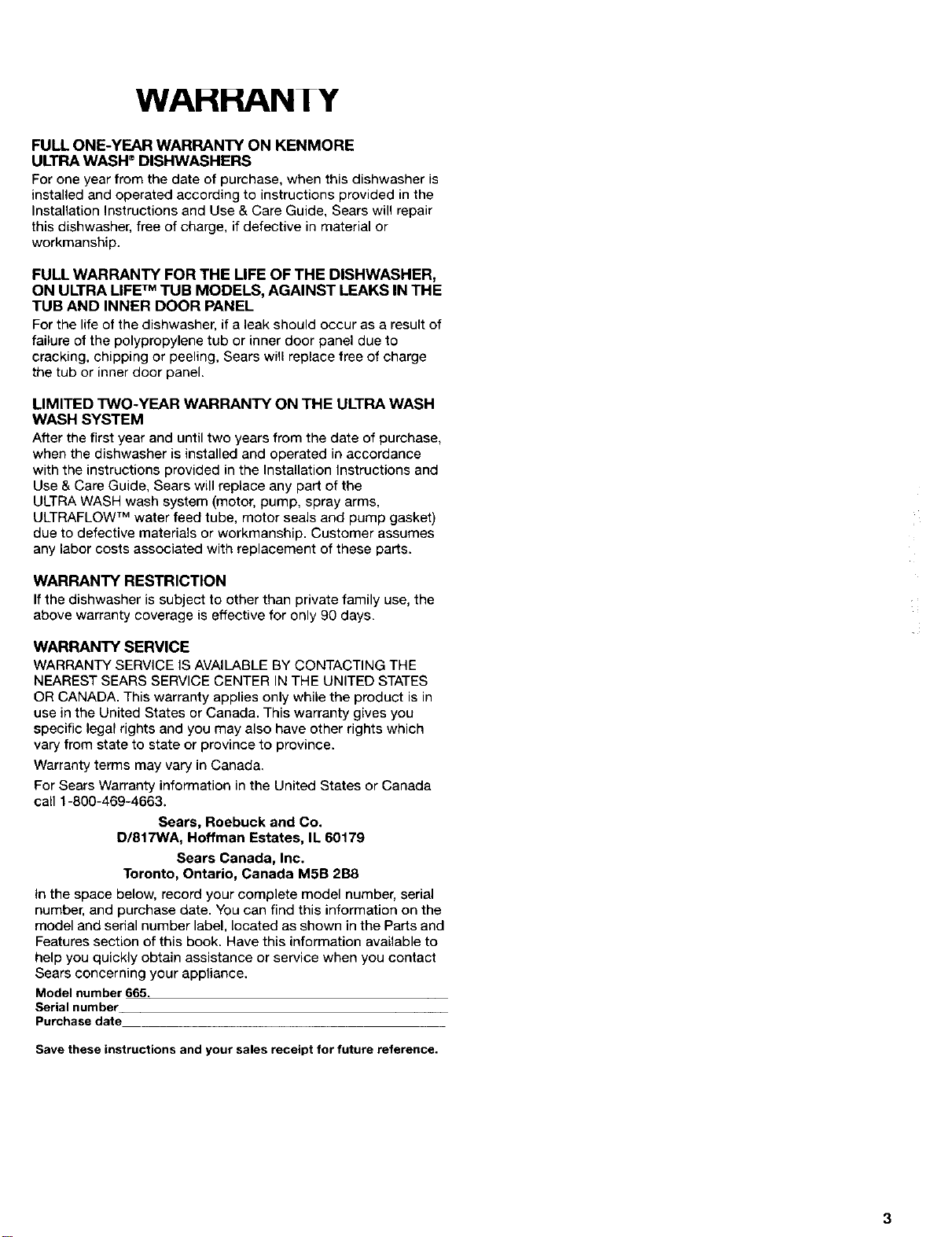 WARRANTY

FULL ONE-YEAR WARRANTY ON KENMORE ULTRA WASH® DISHWASHERS

For one year from the date of purchase, when this dishwasher is installed and operated according to instructions provided in the Installation Instructions and Use & Care Guide, Sears will repair this dishwasher, free of charge, if defective in material or workmanship.

FULL WARRANTY FOR THE LIFE OF THE DISHWASHER, ON ULTRA LIFE™ TUB MODELS, AGAINST LEAKS IN THE TUB AND INNER DOOR PANEL

For the life of the dishwasher, if a leak should occur as a result of failure of the polypropylene tub or inner door panel due to cracking, chipping or peeling, Sears will replace free of charge the tub or inner door panel.

LIMITED TWO-YEAR WARRANTY ON THE ULTRA WASH WASH SYSTEM

After the first year and until two years from the date of purchase, when the dishwasher is installed and operated in accordance with the instructions provided in the Installation Instructions and Use & Care Guide, Sears will replace any part of the ULTRA WASH wash system (motor, pump, spray arms, ULTRAFLOW™ water feed tube, motor seals and pump gasket) due to defective materials or workmanship. Customer assumes any labor costs associated with replacement of these parts.

WARRANTY RESTRICTION

If the dishwasher is subject to other than private family use, the above warranty coverage is effective for only 90 days.

WARRANTY SERVICE

WARRANTY SERVICE IS AVAILABLE BY CONTACTING THE NEAREST SEARS SERVICE CENTER IN THE UNITED STATES OR CANADA. This warranty applies only while the product is in use in the United States or Canada. This warranty gives you specific legal rights and you may also have other rights which vary from state to state or province to province.

Warranty terms may vary in Canada.

For Sears Warranty information in the United States or Canada call 1-800-469-4663.

Sears, Roebuck and Co.
D/817WA, Hoffman Estates, IL 60179

Sears Canada, Inc.
Toronto, Ontario, Canada M5B 2B8

In the space below, record your complete model number, serial number, and purchase date. You can find this information on the model and serial number label, located as shown in the Parts and Features section of this book. Have this information available to help you quickly obtain assistance or service when you contact Sears concerning your appliance.

Model number 665.
Serial number
Purchase date

Save these instructions and your sales receipt for future reference.

3